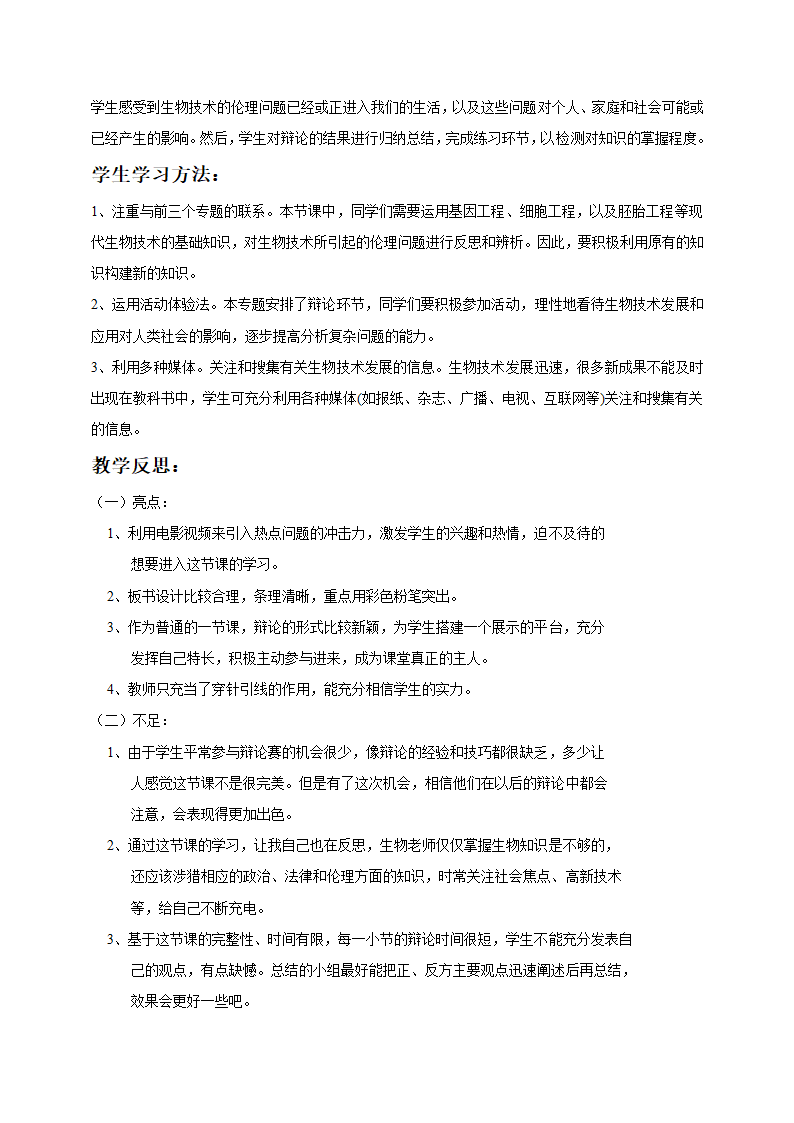 学生感受到生物技术的伦理问题已经或正进入我们的生活，以及这些问题对个人、家庭和社会可能或已经产生的影响。然后，学生对辩论的结果进行归纳总结，完成练习环节，以检测对知识的掌握程度。

学生学习方法：

1、注重与前三个专题的联系。本节课中，同学们需要运用基因工程、细胞工程，以及胚胎工程等现代生物技术的基础知识，对生物技术所引起的伦理问题进行反思和辨析。因此，要积极利用原有的知识构建新的知识。

2、运用活动体验法。本专题安排了辩论环节，同学们要积极参加活动，理性地看待生物技术发展和应用对人类社会的影响，逐步提高分析复杂问题的能力。

3、利用多种媒体。关注和搜集有关生物技术发展的信息。生物技术发展迅速，很多新成果不能及时出现在教科书中，学生可充分利用各种媒体(如报纸、杂志、广播、电视、互联网等)关注和搜集有关的信息。

教学反思：

（一）亮点：

1、利用电影视频来引入热点问题的冲击力，激发学生的兴趣和热情，迫不及待的想要进入这节课的学习。

2、板书设计比较合理，条理清晰，重点用彩色粉笔突出。

3、作为普通的一节课，辩论的形式比较新颖，为学生搭建一个展示的平台，充分发挥自己特长，积极主动参与进来，成为课堂真正的主人。

4、教师只充当了穿针引线的作用，能充分相信学生的实力。

（二）不足：

1、由于学生平常参与辩论赛的机会很少，像辩论的经验和技巧都很缺乏，多少让人感觉这节课不是很完美。但是有了这次机会，相信他们在以后的辩论中都会注意，会表现得更加出色。

2、通过这节课的学习，让我自己也在反思，生物老师仅仅掌握生物知识是不够的，还应该涉猎相应的政治、法律和伦理方面的知识，时常关注社会焦点、高新技术等，给自己不断充电。

3、基于这节课的完整性、时间有限，每一小节的辩论时间很短，学生不能充分发表自己的观点，有点缺憾。总结的小组最好能把正、反方主要观点迅速阐述后再总结，效果会更好一些吧。